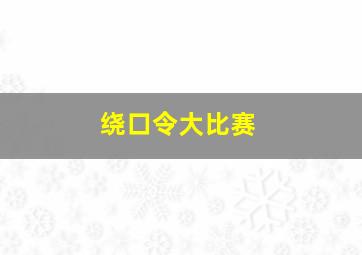 绕口令大比赛